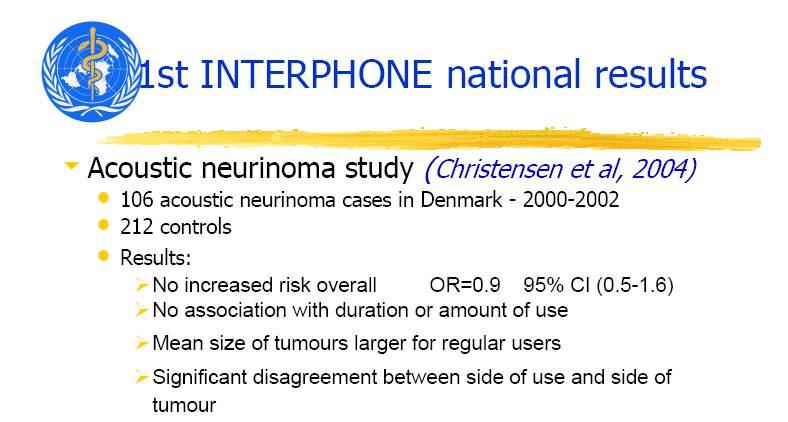 1st INTERPHONE national results

Acoustic neurinoma study (Christensen et al, 2004)

106 acoustic neurinoma cases in Denmark - 2000-2002

212 controls

Results:

No increased risk overall OR=0.9 95% CI (0.5-1.6)

No association with duration or amount of use

Mean size of tumours larger for regular users

Significant disagreement between side of use and side of tumour